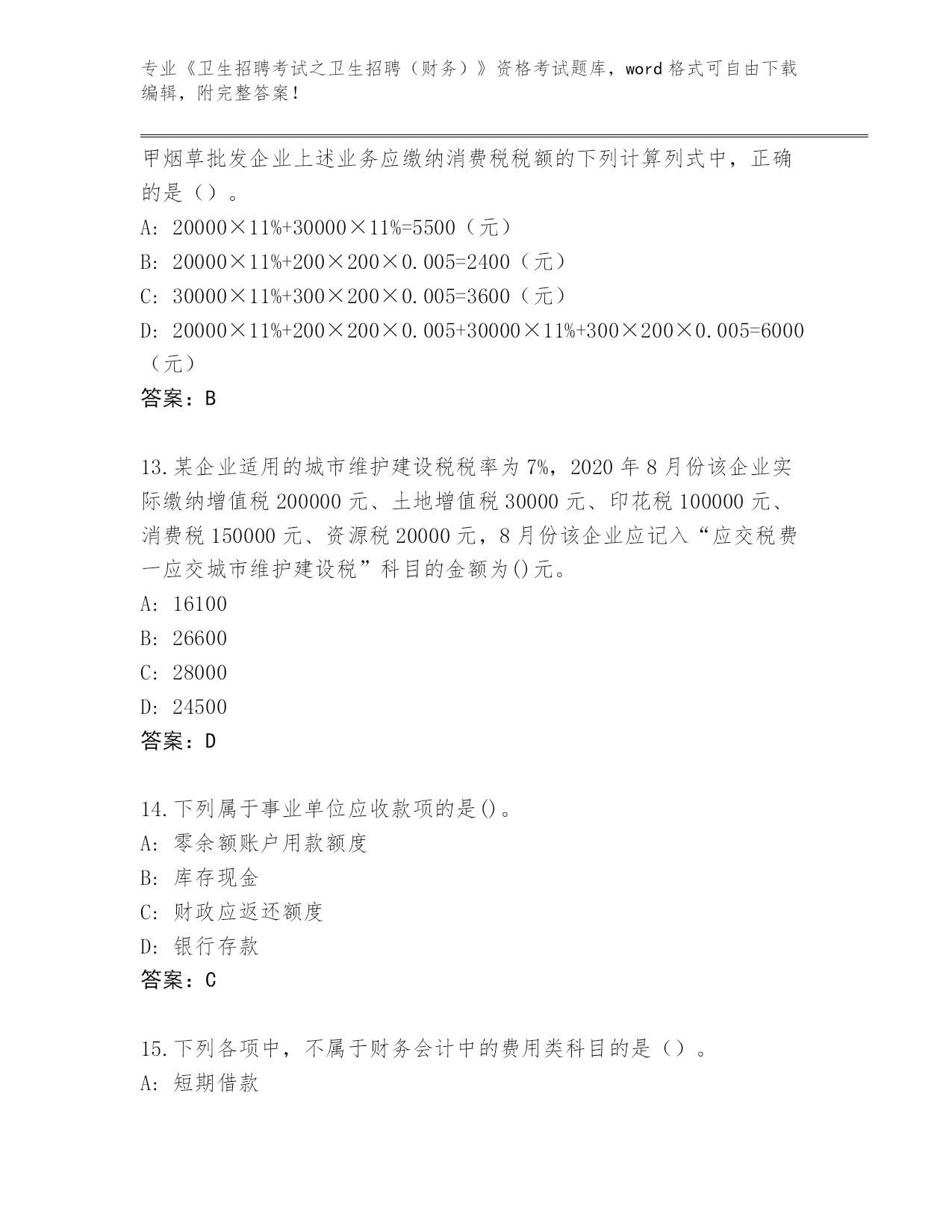 专业《卫生招聘考试之卫生招聘（财务）》资格考试题库，word 格式可自由下载编辑，附完整答案！

甲烟草批发企业上述业务应缴纳消费税税额的下列计算列式中，正确的是（）。

A: 20000×11%+30000×11%=5500（元）

B: 20000×11%+200×200×0.005=2400（元）

C: 30000×11%+300×200×0.005=3600（元）

D: 20000×11%+200×200×0.005+30000×11%+300×200×0.005=6000（元）

答案：B

13.某企业适用的城市维护建设税税率为 7%，2020 年 8 月份该企业实际缴纳增值税 200000 元、土地增值税 30000 元、印花税 100000 元、消费税 150000 元、资源税 20000 元，8 月份该企业应记入“应交税费一应交城市维护建设税”科目的金额为()元。

A: 16100

B: 26600

C: 28000

D: 24500

答案：D

14.下列属于事业单位应收款项的是()。

A: 零余额账户用款额度

B: 库存现金

C: 财政应返还额度

D: 银行存款

答案：C

15.下列各项中，不属于财务会计中的费用类科目的是（）。

A: 短期借款